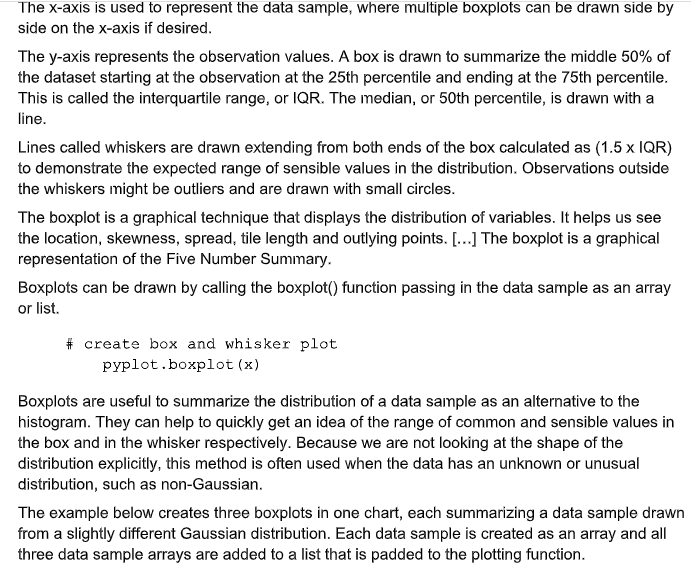 The x-axis is used to represent the data sample, where multiple boxplots can be drawn side by side on the x-axis if desired.

The y-axis represents the observation values. A box is drawn to summarize the middle 50% of the dataset starting at the observation at the 25th percentile and ending at the 75th percentile. This is called the interquartile range, or IQR. The median, or 50th percentile, is drawn with a line.

Lines called whiskers are drawn extending from both ends of the box calculated as (1.5 x IQR) to demonstrate the expected range of sensible values in the distribution. Observations outside the whiskers might be outliers and are drawn with small circles.

The boxplot is a graphical technique that displays the distribution of variables. It helps us see the location, skewness, spread, tile length and outlying points. [...] The boxplot is a graphical representation of the Five Number Summary.

Boxplots can be drawn by calling the boxplot() function passing in the data sample as an array or list.

# create box and whisker plot
pyplot.boxplot(x)

Boxplots are useful to summarize the distribution of a data sample as an alternative to the histogram. They can help to quickly get an idea of the range of common and sensible values in the box and in the whisker respectively. Because we are not looking at the shape of the distribution explicitly, this method is often used when the data has an unknown or unusual distribution, such as non-Gaussian.

The example below creates three boxplots in one chart, each summarizing a data sample drawn from a slightly different Gaussian distribution. Each data sample is created as an array and all three data sample arrays are added to a list that is padded to the plotting function.